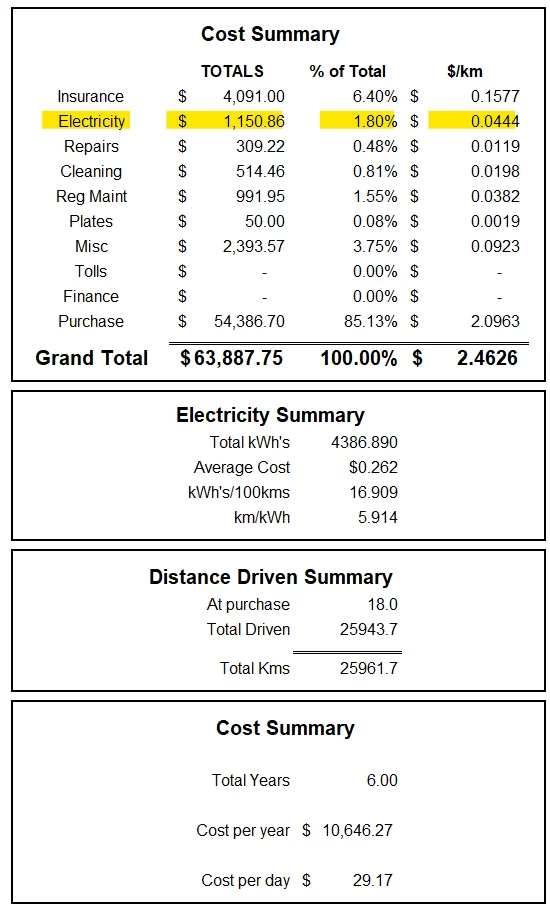 Cost Summary

| | TOTALS | % of Total | $/km |
|---|---|---|---|
| Insurance | $ 4,091.00 | 6.40% | $ 0.1577 |
| Electricity | $ 1,150.86 | 1.80% | $ 0.0444 |
| Repairs | $ 309.22 | 0.48% | $ 0.0119 |
| Cleaning | $ 514.46 | 0.81% | $ 0.0198 |
| Reg Maint | $ 991.95 | 1.55% | $ 0.0382 |
| Plates | $ 50.00 | 0.08% | $ 0.0019 |
| Misc | $ 2,393.57 | 3.75% | $ 0.0923 |
| Tolls | $ - | 0.00% | $ - |
| Finance | $ - | 0.00% | $ - |
| Purchase | $ 54,386.70 | 85.13% | $ 2.0963 |
| Grand Total | $ 63,887.75 | 100.00% | $ 2.4626 |

Electricity Summary

| | |
|---|---|
| Total kWh's | 4386.890 |
| Average Cost | $0.262 |
| kWh's/100kms | 16.909 |
| km/kWh | 5.914 |

Distance Driven Summary

| | |
|---|---|
| At purchase | 18.0 |
| Total Driven | 25943.7 |
| Total Kms | 25961.7 |

Cost Summary

| | |
|---|---|
| Total Years | 6.00 |
| Cost per year | $ 10,646.27 |
| Cost per day | $ 29.17 |